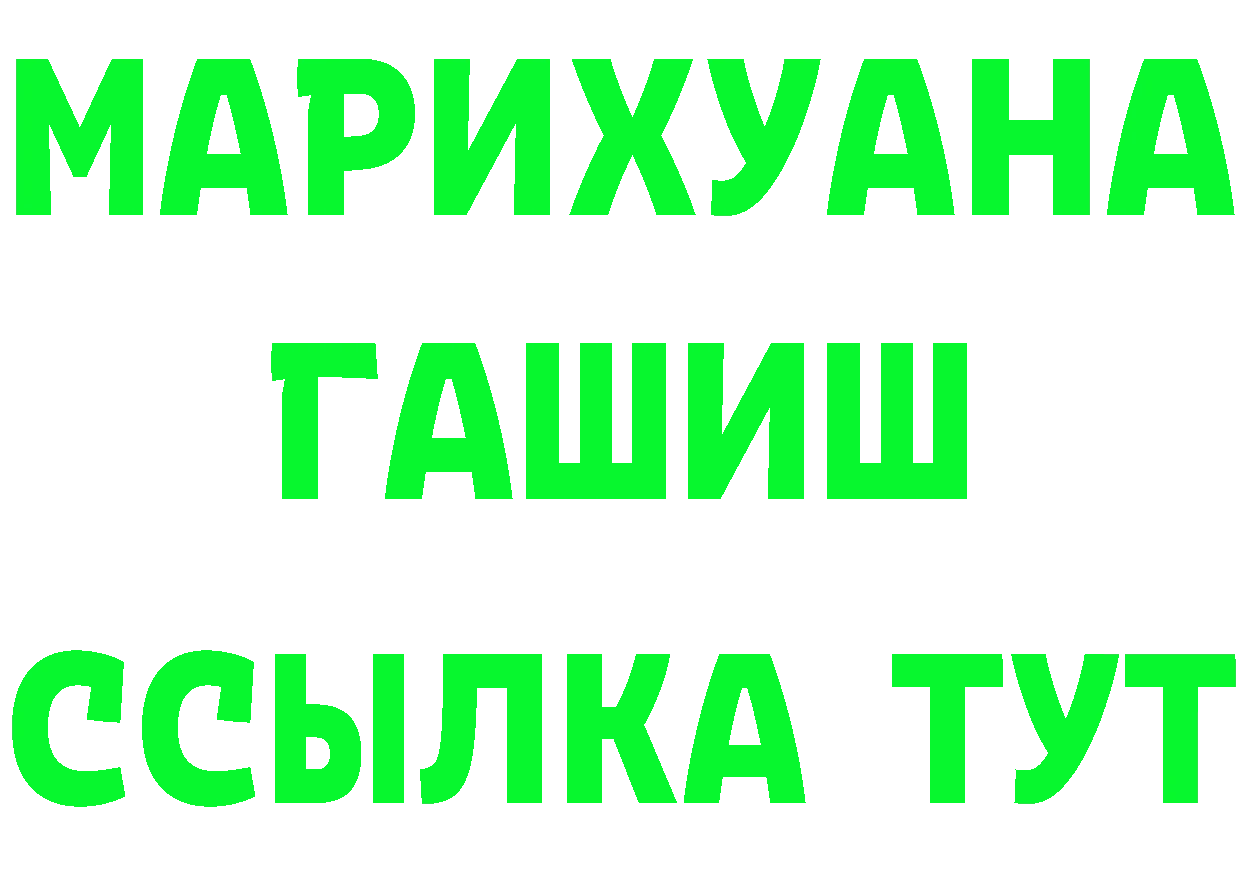 МАРИХУАНА
ГАШИШ
ССЫЛКА ТУТ